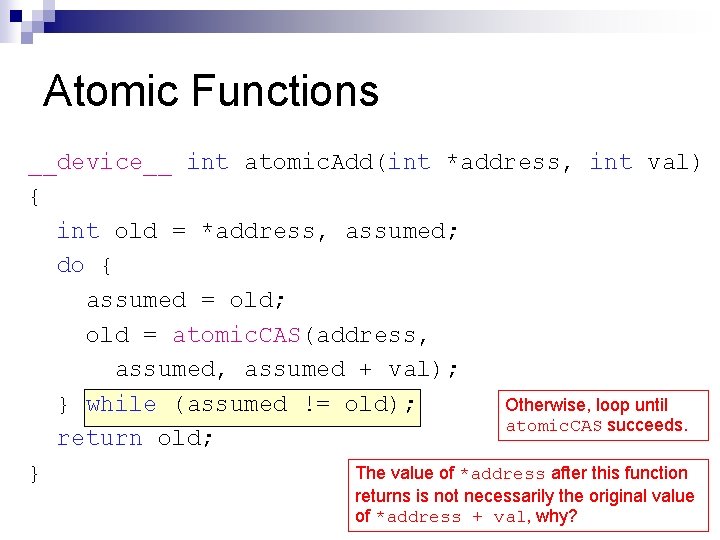 Atomic Functions

__device__ int atomicAdd(int *address, int val)
{
int old = *address, assumed;
do {
assumed = old;
old = atomicCAS(address,
assumed, assumed + val);
} while (assumed != old);
return old;
}

Otherwise, loop until atomicCAS succeeds.

The value of *address after this function returns is not necessarily the original value of *address + val, why?